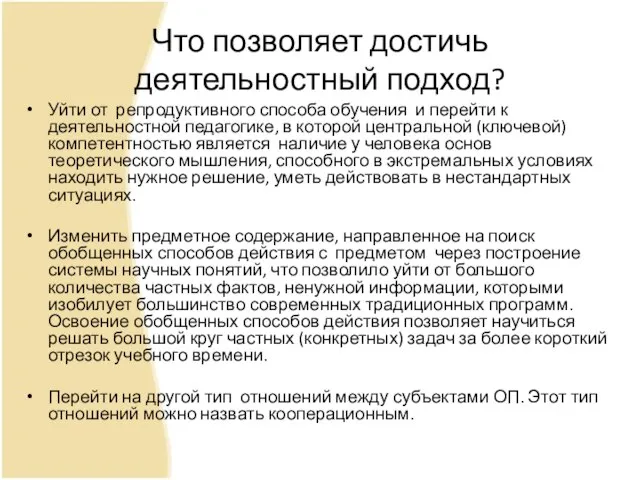 Что позволяет достичь деятельностный подход?

• Уйти от репродуктивного способа обучения и перейти к деятельностной педагогике, в которой центральной (ключевой) компетентностью является наличие у человека основ теоретического мышления, способного в экстремальных условиях находить нужное решение, уметь действовать в нестандартных ситуациях.

• Изменить предметное содержание, направленное на поиск обобщенных способов действия с предметом через построение системы научных понятий, что позволило уйти от большого количества частных фактов, ненужной информации, которыми изобилует большинство современных традиционных программ. Освоение обобщенных способов действия позволяет научиться решать большой круг частных (конкретных) задач за более короткий отрезок учебного времени.

• Перейти на другой тип отношений между субъектами ОП. Этот тип отношений можно назвать кооперационным.